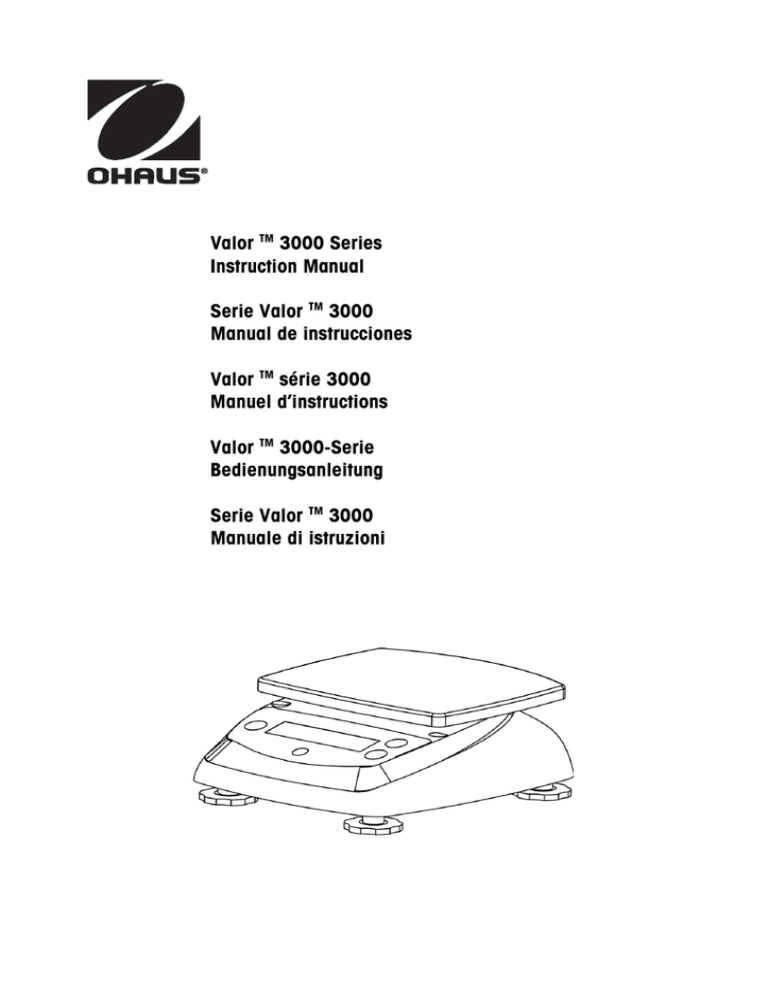 OHAUS®

Valor ™ 3000 Series
Instruction Manual

Serie Valor ™ 3000
Manual de instrucciones

Valor ™ série 3000
Manuel d'instructions

Valor ™ 3000-Serie
Bedienungsanleitung

Serie Valor ™ 3000
Manuale di istruzioni